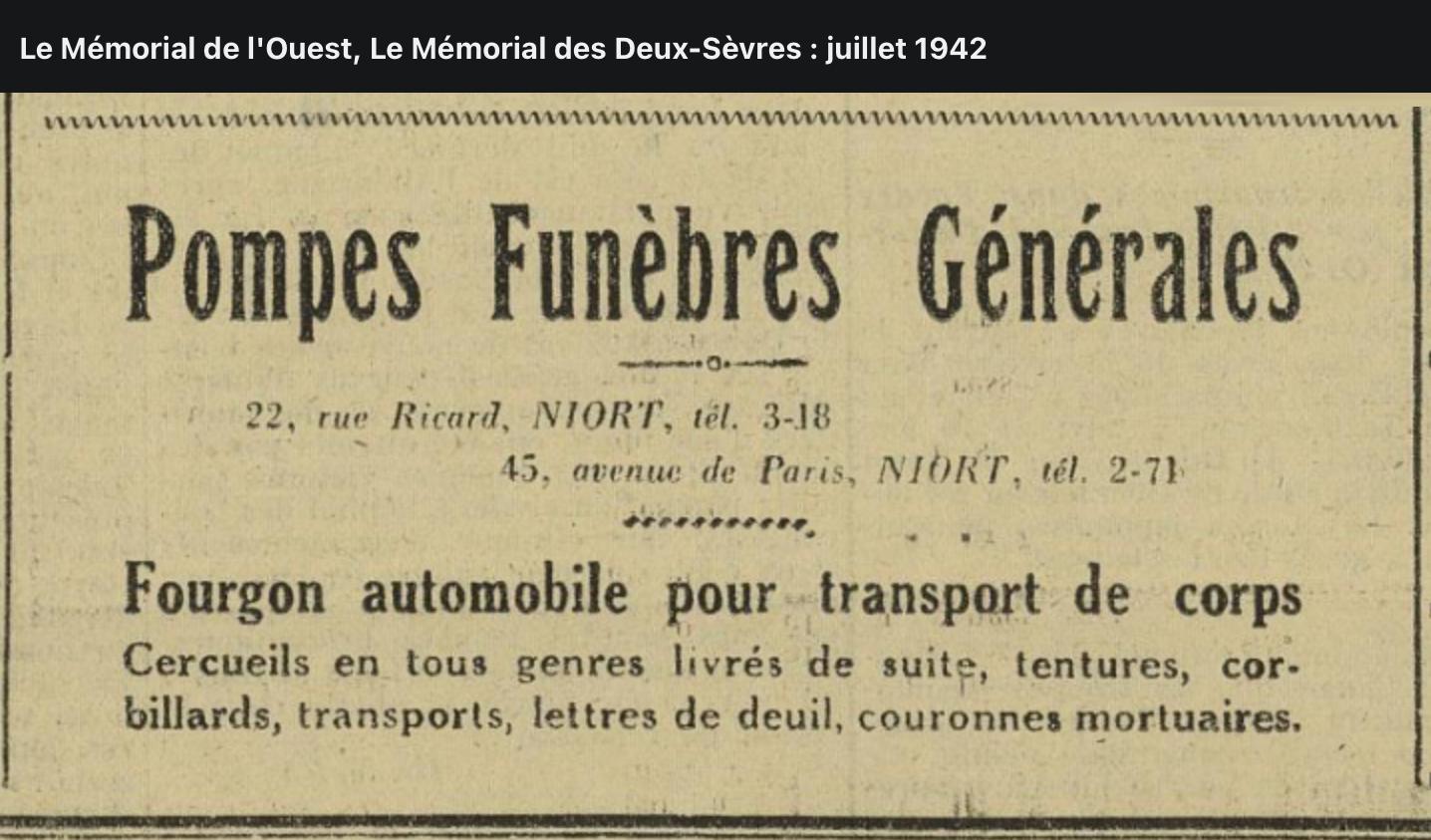 Le Mémorial de l'Ouest, Le Mémorial des Deux-Sèvres : juillet 1942

Pompes Funèbres Générales

22, rue Ricard, NIORT, tél. 3-18

45, avenue de Paris, NIORT, tél. 2-71

Fourgon automobile pour transport de corps

Cercueils en tous genres livrés de suite, tentures, corbillards, transports, lettres de deuil, couronnes mortuaires.